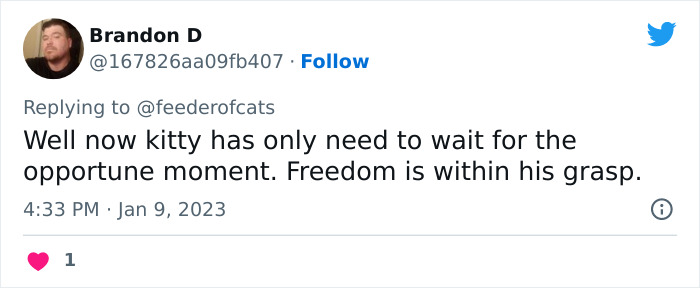 Brandon D
@167826aa09fb407 · Follow

Replying to @feederofcats
Well now kitty has only need to wait for the opportune moment. Freedom is within his grasp.

4:33 PM · Jan 9, 2023

1